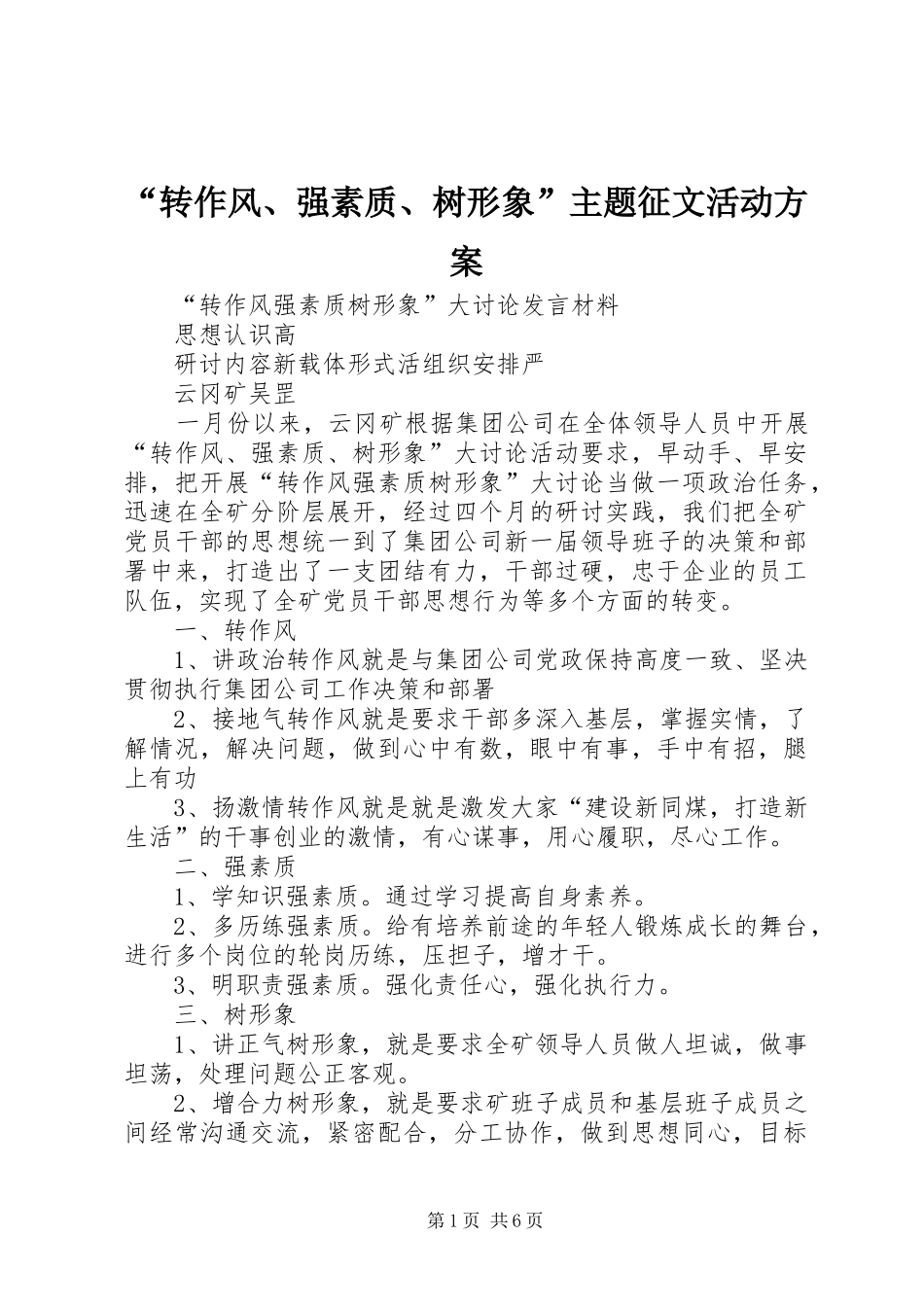 “转作风、强素质、树形象”主题征文活动方案

“转作风强素质树形象”大讨论发言材料

思想认识高

研讨内容新载体形式活组织安排严

云冈矿吴罡

一月份以来，云冈矿根据集团公司在全体领导人员中开展“转作风、强素质、树形象”大讨论活动要求，早动手、早安排，把开展“转作风强素质树形象”大讨论当做一项政治任务，迅速在全矿分阶层展开，经过四个月的研讨实践，我们把全矿党员干部的思想统一到了集团公司新一届领导班子的决策和部署中来，打造出了一支团结有力，干部过硬，忠于企业的员工队伍，实现了全矿党员干部思想行为等多个方面的转变。

一、转作风

1、讲政治转作风就是与集团公司党政保持高度一致、坚决贯彻执行集团公司工作决策和部署

2、接地气转作风就是要求干部多深入基层，掌握实情，了解情况，解决问题，做到心中有数，眼中有事，手中有招，腿上有功

3、扬激情转作风就是就是激发大家“建设新同煤，打造新生活”的干事创业的激情，有心谋事，用心履职，尽心工作。

二、强素质

1、学知识强素质。通过学习提高自身素养。

2、多历练强素质。给有培养前途的年轻人锻炼成长的舞台，进行多个岗位的轮岗历练，压担子，增才干。

3、明职责强素质。强化责任心，强化执行力。

三、树形象

1、讲正气树形象，就是要求全矿领导人员做人坦诚，做事坦荡，处理问题公正客观。

2、增合力树形象，就是要求矿班子成员和基层班子成员之间经常沟通交流，紧密配合，分工协作，做到思想同心，目标

第1页 共6页